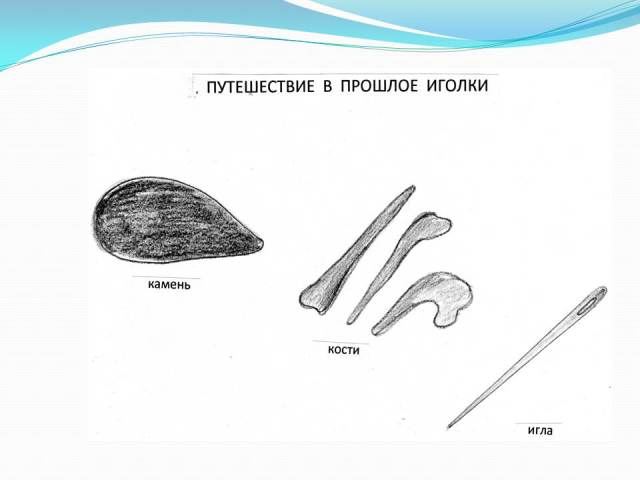 . ПУТЕШЕСТВИЕ В ПРОШЛОЕ ИГОЛКИ

камень

кости

игла